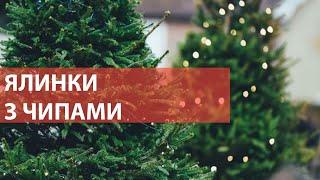 ЯЛИНКИ
З ЧИПАМИ